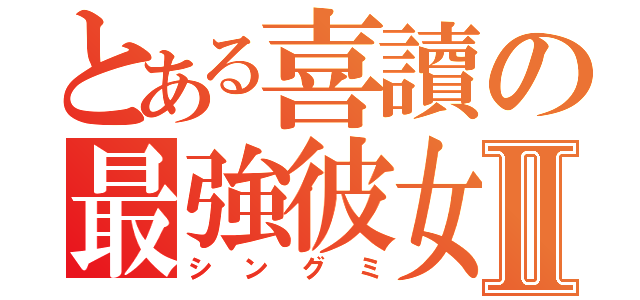 とある喜讀の
最強彼女Ⅱ
シングミ